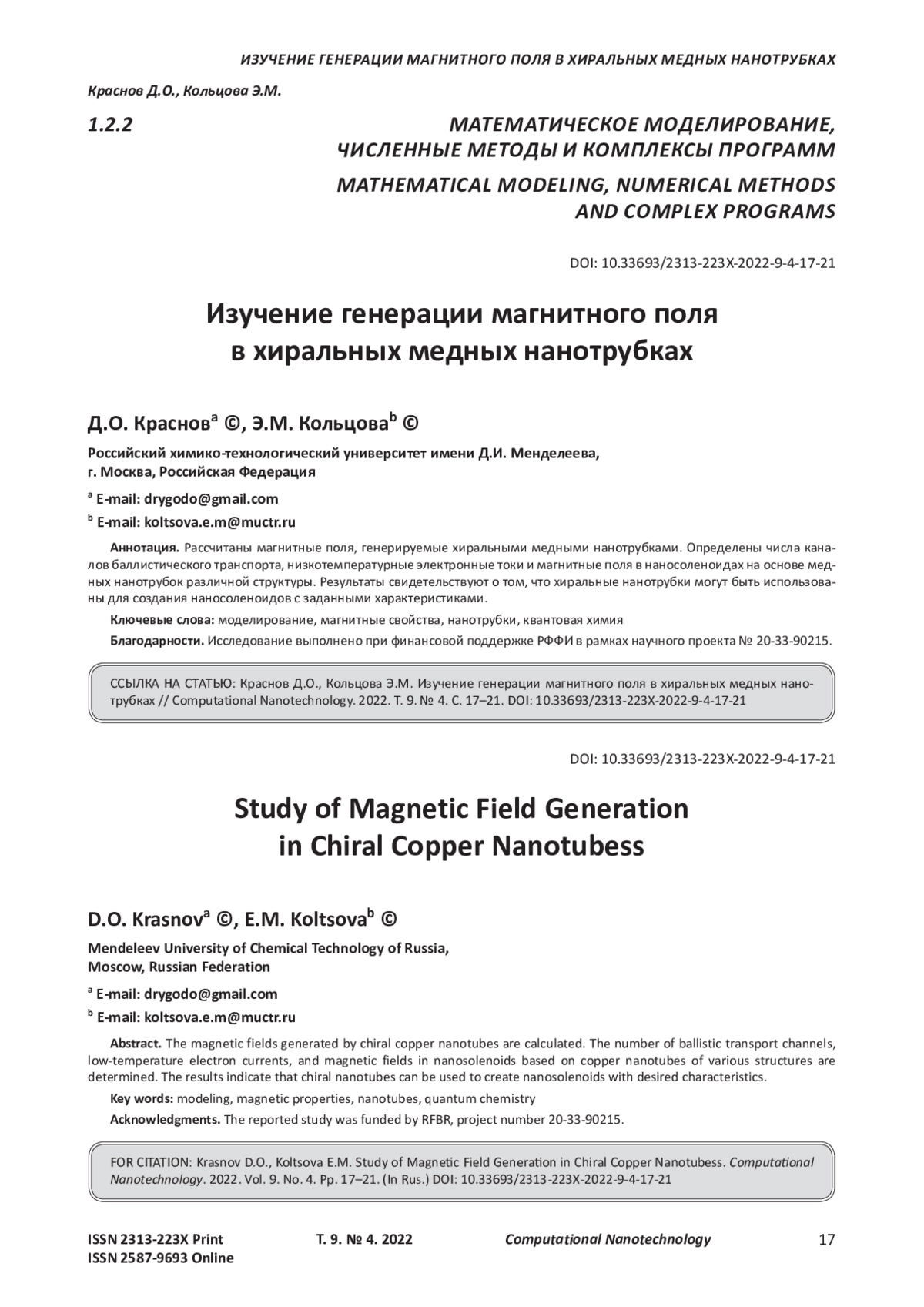 ИЗУЧЕНИЕ ГЕНЕРАЦИИ МАГНИТНОГО ПОЛЯ В ХИРАЛЬНЫХ МЕДНЫХ НАНОТРУБКАХ

Краснов Д.О., Кольцова Э.М.

1.2.2

МАТЕМАТИЧЕСКОЕ МОДЕЛИРОВАНИЕ, ЧИСЛЕННЫЕ МЕТОДЫ И КОМПЛЕКСЫ ПРОГРАММ

MATHEMATICAL MODELING, NUMERICAL METHODS AND COMPLEX PROGRAMS

DOI: 10.33693/2313-223X-2022-9-4-17-21

Изучение генерации магнитного поля в хиральных медных нанотрубках

Д.О. Краснов$^a$ ©, Э.М. Кольцова$^b$ ©

Российский химико-технологический университет имени Д.И. Менделеева, г. Москва, Российская Федерация

$^a$ E-mail: drygodo@gmail.com

$^b$ E-mail: koltsova.e.m@muctr.ru

Аннотация. Рассчитаны магнитные поля, генерируемые хиральными медными нанотрубками. Определены числа каналов баллистического транспорта, низкотемпературные электронные токи и магнитные поля в наносоленоидах на основе медных нанотрубок различной структуры. Результаты свидетельствуют о том, что хиральные нанотрубки могут быть использованы для создания наносоленоидов с заданными характеристиками.

Ключевые слова: моделирование, магнитные свойства, нанотрубки, квантовая химия

Благодарности. Исследование выполнено при финансовой поддержке РФФИ в рамках научного проекта № 20-33-90215.

ССЫЛКА НА СТАТЬЮ: Краснов Д.О., Кольцова Э.М. Изучение генерации магнитного поля в хиральных медных нанотрубках // Computational Nanotechnology. 2022. Т. 9. № 4. С. 17–21. DOI: 10.33693/2313-223X-2022-9-4-17-21

DOI: 10.33693/2313-223X-2022-9-4-17-21

Study of Magnetic Field Generation in Chiral Copper Nanotubess

D.O. Krasnov$^a$ ©, E.M. Koltsova$^b$ ©

Mendeleev University of Chemical Technology of Russia, Moscow, Russian Federation

$^a$ E-mail: drygodo@gmail.com

$^b$ E-mail: koltsova.e.m@muctr.ru

Abstract. The magnetic fields generated by chiral copper nanotubes are calculated. The number of ballistic transport channels, low-temperature electron currents, and magnetic fields in nanosolenoids based on copper nanotubes of various structures are determined. The results indicate that chiral nanotubes can be used to create nanosolenoids with desired characteristics.

Key words: modeling, magnetic properties, nanotubes, quantum chemistry

Acknowledgments. The reported study was funded by RFBR, project number 20-33-90215.

FOR CITATION: Krasnov D.O., Koltsova E.M. Study of Magnetic Field Generation in Chiral Copper Nanotubess. Computational Nanotechnology. 2022. Vol. 9. No. 4. Pp. 17–21. (In Rus.) DOI: 10.33693/2313-223X-2022-9-4-17-21

ISSN 2313-223X Print
ISSN 2587-9693 Online

Т. 9. № 4. 2022

Computational Nanotechnology

17